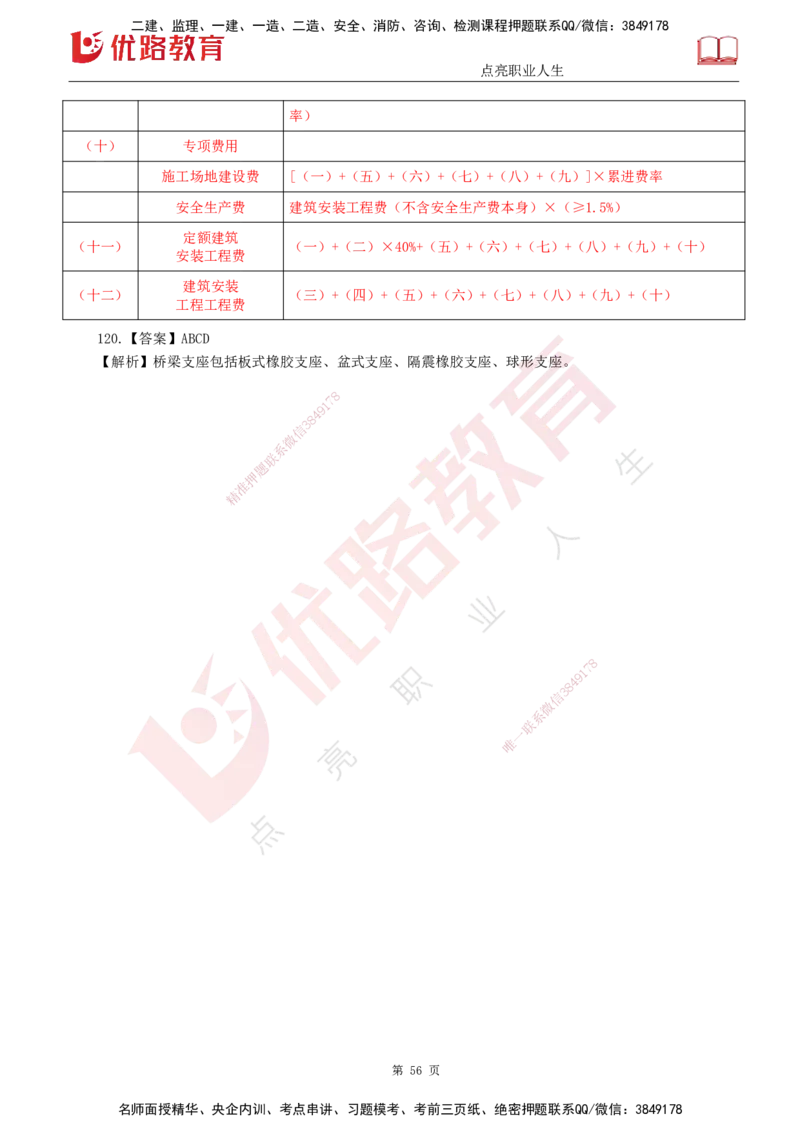 二建、监理、一建、一造、二造、安全、消防、咨询、检测课程押题联系QQ/微信：3849178

优路教育

点亮职业人生

| | | 率） |
|---|---|---|
| （十） | 专项费用 | |
| | 施工场地建设费 | [（一）+（五）+（六）+（七）+（八）+（九）]×累进费率 |
| | 安全生产费 | 建筑安装工程费（不含安全生产费本身）×（≥1.5%） |
| （十一） | 定额建筑安装工程费 | （一）+（二）×40%+（五）+（六）+（七）+（八）+（九）+（十） |
| （十二） | 建筑安装工程工程费 | （三）+（四）+（五）+（六）+（七）+（八）+（九）+（十） |

120.【答案】ABCD

【解析】桥梁支座包括板式橡胶支座、盆式支座、隔震橡胶支座、球形支座。

精准押题联系微信3849178

优路教育

点亮职业人生

唯一联系微信3849178

第 56 页

名师面授精华、央企内训、考点串讲、习题模考、考前三页纸、绝密押题联系QQ/微信：3849178